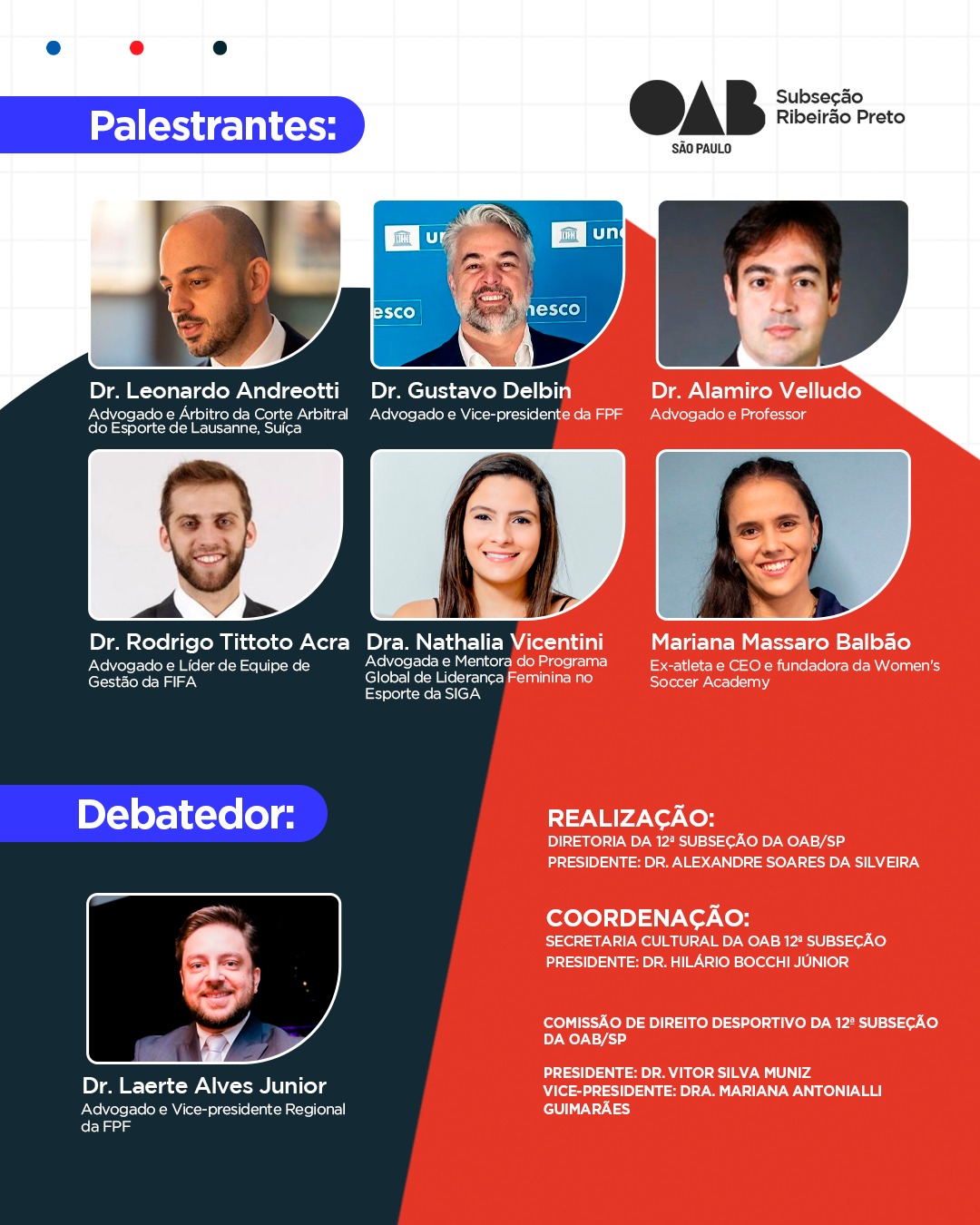 Palestrantes:

OAB
SÃO PAULO
Subseção
Ribeirão Preto

Dr. Leonardo Andreotti
Advogado e Árbitro da Corte Arbitral do Esporte de Lausanne, Suíça

Dr. Gustavo Delbin
Advogado e Vice-presidente da FPF

Dr. Alamiro Velludo
Advogado e Professor

Dr. Rodrigo Tittoto Acra
Advogado e Líder de Equipe de Gestão da FIFA

Dra. Nathalia Vicentini
Advogada e Mentora do Programa Global de Liderança Feminina no Esporte da SIGA

Mariana Massaro Balbão
Ex-atleta e CEO e fundadora da Women's Soccer Academy

Debatedor:

Dr. Laerte Alves Junior
Advogado e Vice-presidente Regional da FPF

REALIZAÇÃO:
DIRETORIA DA 12ª SUBSEÇÃO DA OAB/SP
PRESIDENTE: DR. ALEXANDRE SOARES DA SILVEIRA

COORDENAÇÃO:
SECRETARIA CULTURAL DA OAB 12ª SUBSEÇÃO
PRESIDENTE: DR. HILÁRIO BOCCHI JÚNIOR

COMISSÃO DE DIREITO DESPORTIVO DA 12ª SUBSEÇÃO DA OAB/SP

PRESIDENTE: DR. VITOR SILVA MUNIZ
VICE-PRESIDENTE: DRA. MARIANA ANTONIALLI GUIMARÃES